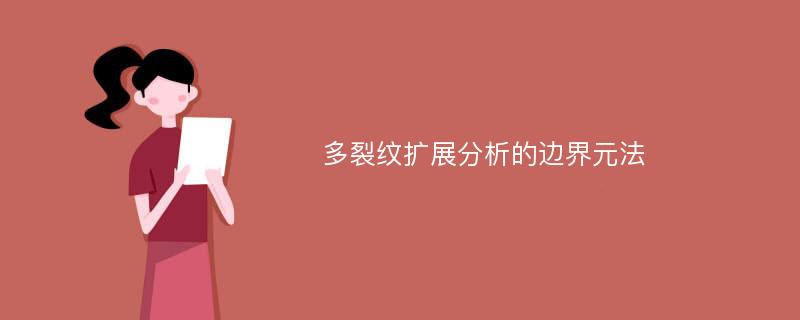 多裂纹扩展分析的边界元法